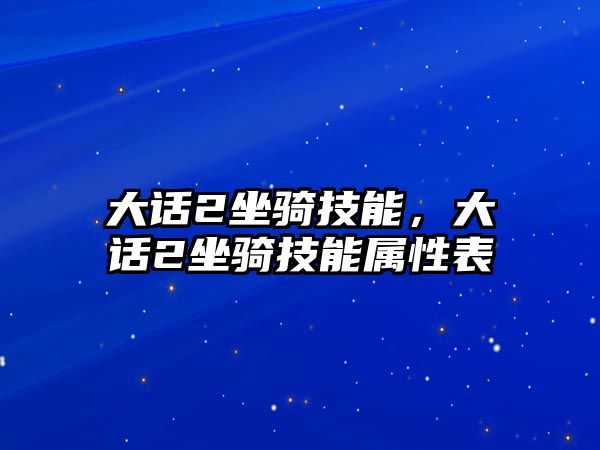 大话2坐骑技能，大话2坐骑技能属性表